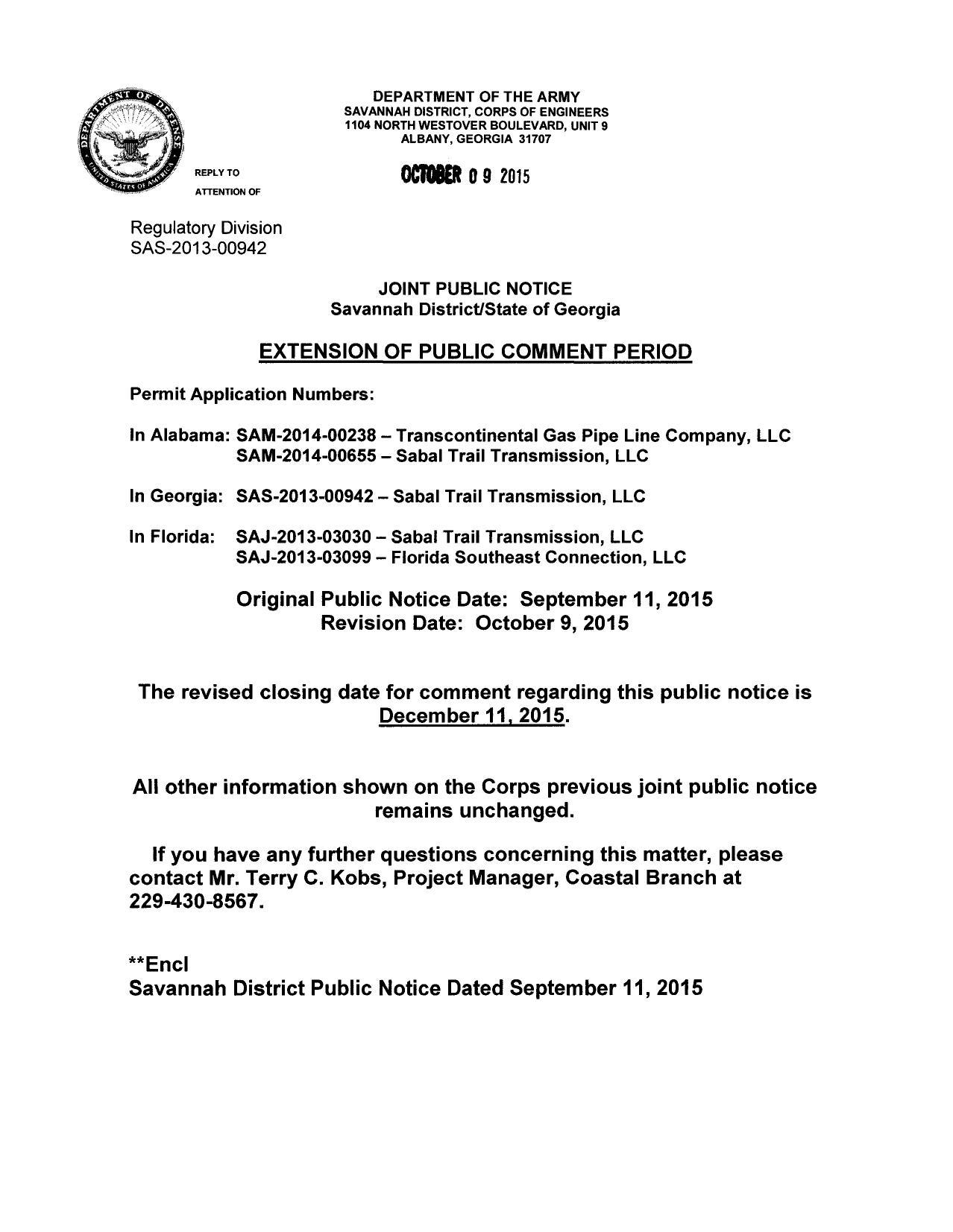 DEPARTMENT OF DEFENSE
UNITED STATES OF AMERICA

DEPARTMENT OF THE ARMY
SAVANNAH DISTRICT, CORPS OF ENGINEERS
1104 NORTH WESTOVER BOULEVARD, UNIT 9
ALBANY, GEORGIA 31707

REPLY TO
ATTENTION OF

OCTOBER 0 9 2015

Regulatory Division
SAS-2013-00942

JOINT PUBLIC NOTICE
Savannah District/State of Georgia

EXTENSION OF PUBLIC COMMENT PERIOD

Permit Application Numbers:

In Alabama: SAM-2014-00238 – Transcontinental Gas Pipe Line Company, LLC
SAM-2014-00655 – Sabal Trail Transmission, LLC

In Georgia: SAS-2013-00942 – Sabal Trail Transmission, LLC

In Florida: SAJ-2013-03030 – Sabal Trail Transmission, LLC
SAJ-2013-03099 – Florida Southeast Connection, LLC

Original Public Notice Date: September 11, 2015
Revision Date: October 9, 2015

The revised closing date for comment regarding this public notice is December 11, 2015.

All other information shown on the Corps previous joint public notice remains unchanged.

If you have any further questions concerning this matter, please contact Mr. Terry C. Kobs, Project Manager, Coastal Branch at 229-430-8567.

**Encl
Savannah District Public Notice Dated September 11, 2015